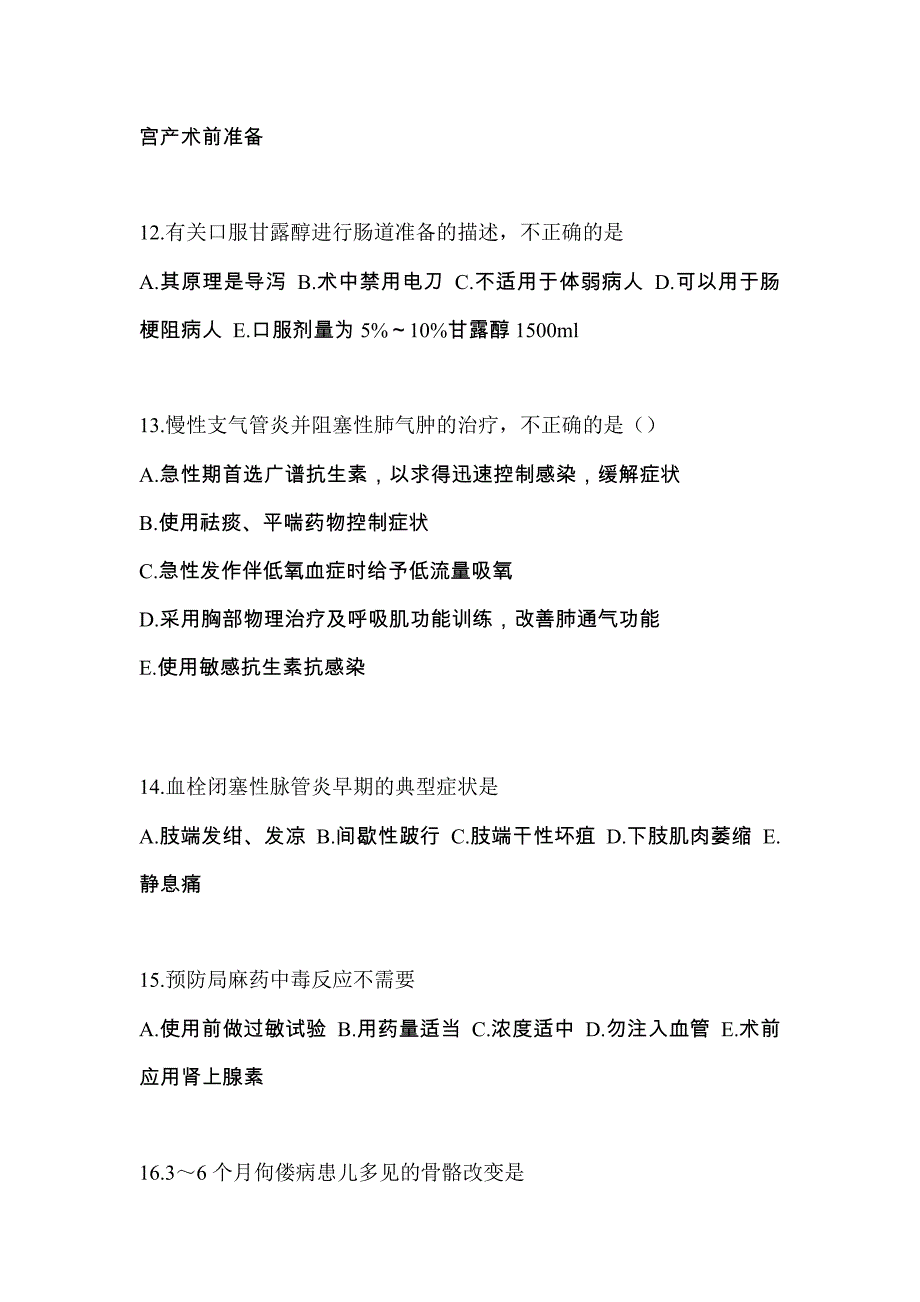 宫产术前准备

12.有关口服甘露醇进行肠道准备的描述，不正确的是

A.其原理是导泻 B.术中禁用电刀 C.不适用于体弱病人 D.可以用于肠梗阻病人 E.口服剂量为 5%～10%甘露醇 1500ml

13.慢性支气管炎并阻塞性肺气肿的治疗，不正确的是（）

A.急性期首选广谱抗生素，以求得迅速控制感染，缓解症状

B.使用祛痰、平喘药物控制症状

C.急性发作伴低氧血症时给予低流量吸氧

D.采用胸部物理治疗及呼吸肌功能训练，改善肺通气功能

E.使用敏感抗生素抗感染

14.血栓闭塞性脉管炎早期的典型症状是

A.肢端发绀、发凉 B.间歇性跛行 C.肢端干性坏疽 D.下肢肌肉萎缩 E.静息痛

15.预防局麻药中毒反应不需要

A.使用前做过敏试验 B.用药量适当 C.浓度适中 D.勿注入血管 E.术前应用肾上腺素

16.3～6 个月佝偻病患儿多见的骨骼改变是